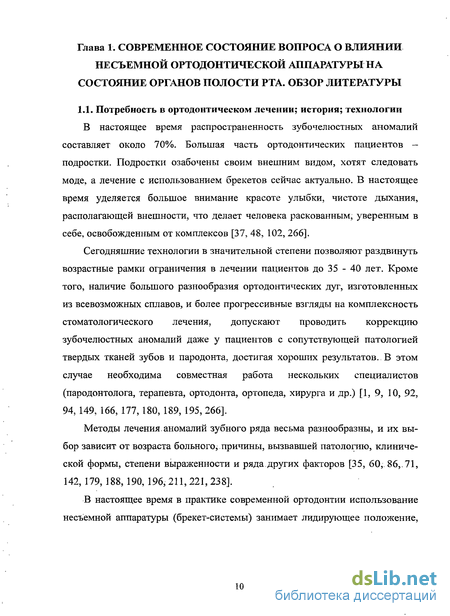 Глава 1. СОВРЕМЕННОЕ СОСТОЯНИЕ ВОПРОСА О ВЛИЯНИИ НЕСЪЕМНОЙ ОРТОДОНТИЧЕСКОЙ АППАРАТУРЫ НА СОСТОЯНИЕ ОРГАНОВ ПОЛОСТИ РТА. ОБЗОР ЛИТЕРАТУРЫ

1.1. Потребность в ортодонтическом лечении; история; технологии

В настоящее время распространенность зубочелюстных аномалий составляет около 70%. Большая часть ортодонтических пациентов – подростки. Подростки озабочены своим внешним видом, хотят следовать моде, а лечение с использованием брекетов сейчас актуально. В настоящее время уделяется большое внимание красоте улыбки, чистоте дыхания, располагающей внешности, что делает человека раскованным, уверенным в себе, освобожденным от комплексов [37, 48, 102, 266].

Сегодняшние технологии в значительной степени позволяют раздвинуть возрастные рамки ограничения в лечении пациентов до 35 - 40 лет. Кроме того, наличие большого разнообразия ортодонтических дуг, изготовленных из всевозможных сплавов, и более прогрессивные взгляды на комплексность стоматологического лечения, допускают проводить коррекцию зубочелюстных аномалий даже у пациентов с сопутствующей патологией твердых тканей зубов и пародонта, достигая хороших результатов. В этом случае необходима совместная работа нескольких специалистов (пародонтолога, терапевта, ортодонта, ортопеда, хирурга и др.) [1, 9, 10, 92, 94, 149, 166, 177, 180, 189, 195, 266].

Методы лечения аномалий зубного ряда весьма разнообразны, и их выбор зависит от возраста больного, причины, вызвавшей патологию, клинической формы, степени выраженности и ряда других факторов [35, 60, 86, 71, 142, 179, 188, 190, 196, 211, 221, 238].

В настоящее время в практике современной ортодонтии использование несъемной аппаратуры (брекет-системы) занимает лидирующее положение,

10

dsLib.net
библиотека диссертаций